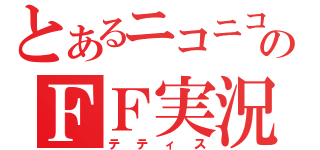 とあるニコニコの
FF実況
テティス